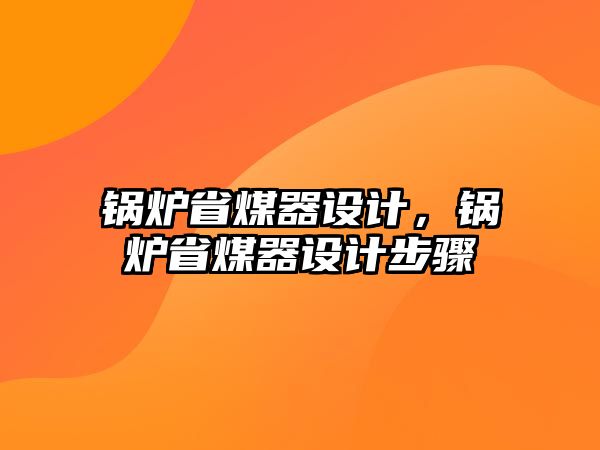 锅炉省煤器设计，锅炉省煤器设计步骤